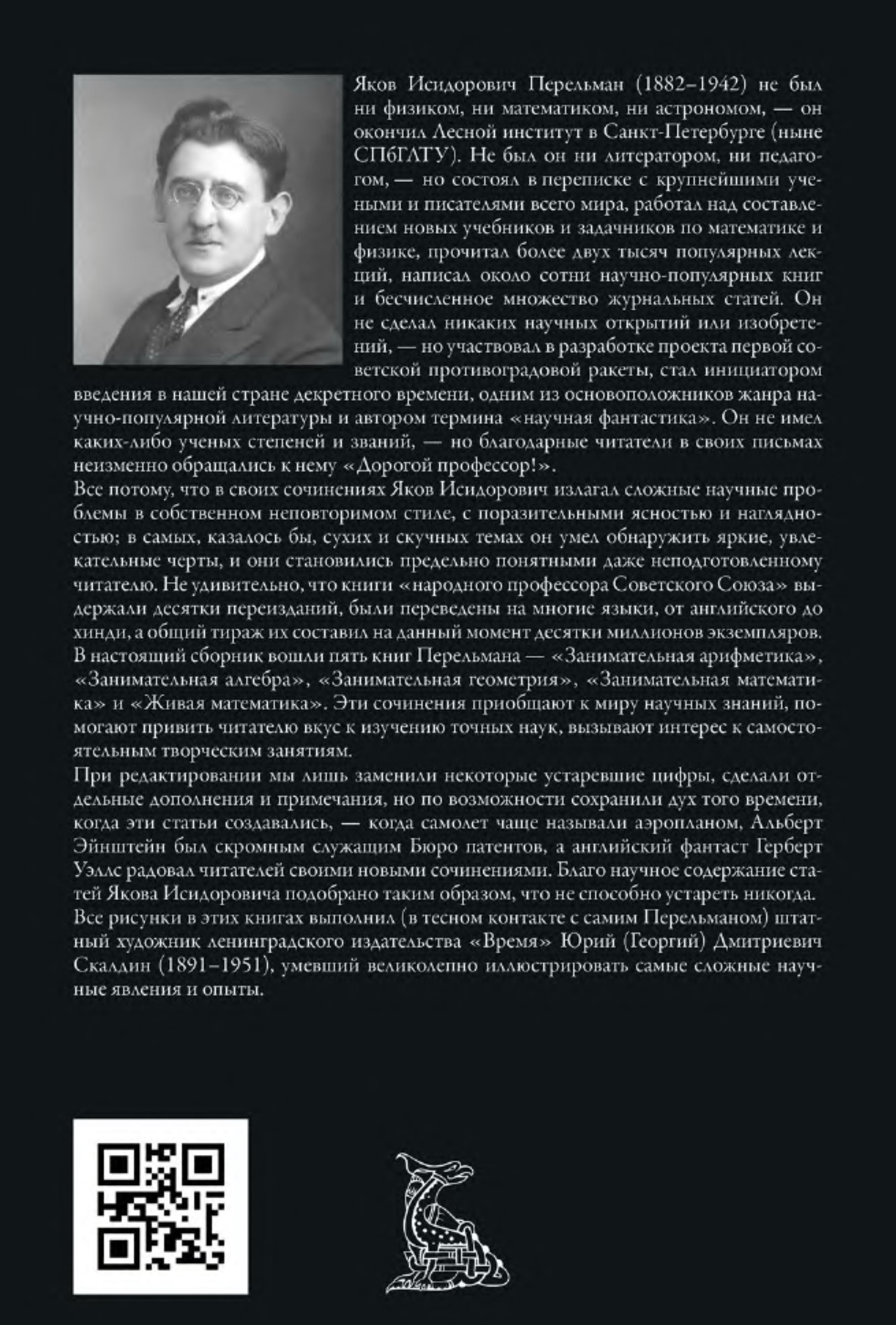 Яков Исидорович Перельман (1882–1942) не был ни физиком, ни математиком, ни астрономом, — он окончил Лесной институт в Санкт-Петербурге (ныне СПбГЛТУ). Не был он ни литератором, ни педагогом, — но состоял в переписке с крупнейшими учеными и писателями всего мира, работал над составлением новых учебников и задачников по математике и физике, прочитал более двух тысяч популярных лекций, написал около сотни научно-популярных книг и бесчисленное множество журнальных статей. Он не сделал никаких научных открытий или изобретений, — но участвовал в разработке проекта первой советской противоградовой ракеты, стал инициатором введения в нашей стране декретного времени, одним из основоположников жанра научно-популярной литературы и автором термина «научная фантастика». Он не имел каких-либо ученых степеней и званий, — но благодарные читатели в своих письмах неизменно обращались к нему «Дорогой профессор!».

Все потому, что в своих сочинениях Яков Исидорович излагал сложные научные проблемы в собственном неповторимом стиле, с поразительными ясностью и наглядностью; в самых, казалось бы, сухих и скучных темах он умел обнаружить яркие, увлекательные черты, и они становились предельно понятными даже неподготовленному читателю. Не удивительно, что книги «народного профессора Советского Союза» выдержали десятки переизданий, были переведены на многие языки, от английского до хинди, а общий тираж их составил на данный момент десятки миллионов экземпляров.

В настоящий сборник вошли пять книг Перельмана — «Занимательная арифметика», «Занимательная алгебра», «Занимательная геометрия», «Занимательная математика» и «Живая математика». Эти сочинения приобщают к миру научных знаний, помогают привить читателю вкус к изучению точных наук, вызывают интерес к самостоятельным творческим занятиям.

При редактировании мы лишь заменили некоторые устаревшие цифры, сделали отдельные дополнения и примечания, но по возможности сохранили дух того времени, когда эти статьи создавались, — когда самолет чаще называли аэропланом, Альберт Эйнштейн был скромным служащим Бюро патентов, а английский фантаст Герберт Уэллс радовал читателей своими новыми сочинениями. Благо научное содержание статей Якова Исидоровича подобрано таким образом, что не способно устареть никогда.

Все рисунки в этих книгах выполнил (в тесном контакте с самим Перельманом) штатный художник ленинградского издательства «Время» Юрий (Георгий) Дмитриевич Скалдин (1891–1951), умевший великолепно иллюстрировать самые сложные научные явления и опыты.